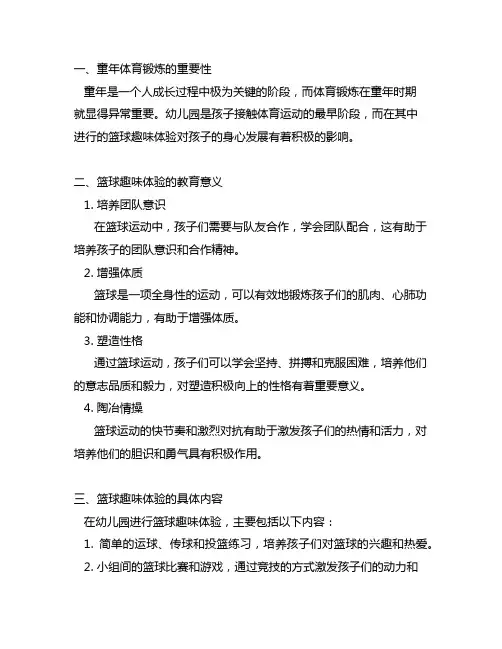 一、童年体育锻炼的重要性

童年是一个人成长过程中极为关键的阶段，而体育锻炼在童年时期就显得异常重要。幼儿园是孩子接触体育运动的最早阶段，而在其中进行的篮球趣味体验对孩子的身心发展有着积极的影响。

二、篮球趣味体验的教育意义

1. 培养团队意识

在篮球运动中，孩子们需要与队友合作，学会团队配合，这有助于培养孩子的团队意识和合作精神。

2. 增强体质

篮球是一项全身性的运动，可以有效地锻炼孩子们的肌肉、心肺功能和协调能力，有助于增强体质。

3. 塑造性格

通过篮球运动，孩子们可以学会坚持、拼搏和克服困难，培养他们的意志品质和毅力，对塑造积极向上的性格有着重要意义。

4. 陶冶情操

篮球运动的快节奏和激烈对抗有助于激发孩子们的热情和活力，对培养他们的胆识和勇气具有积极作用。

三、篮球趣味体验的具体内容

在幼儿园进行篮球趣味体验，主要包括以下内容：

1. 简单的运球、传球和投篮练习，培养孩子们对篮球的兴趣和热爱。

2. 小组间的篮球比赛和游戏，通过竞技的方式激发孩子们的动力和